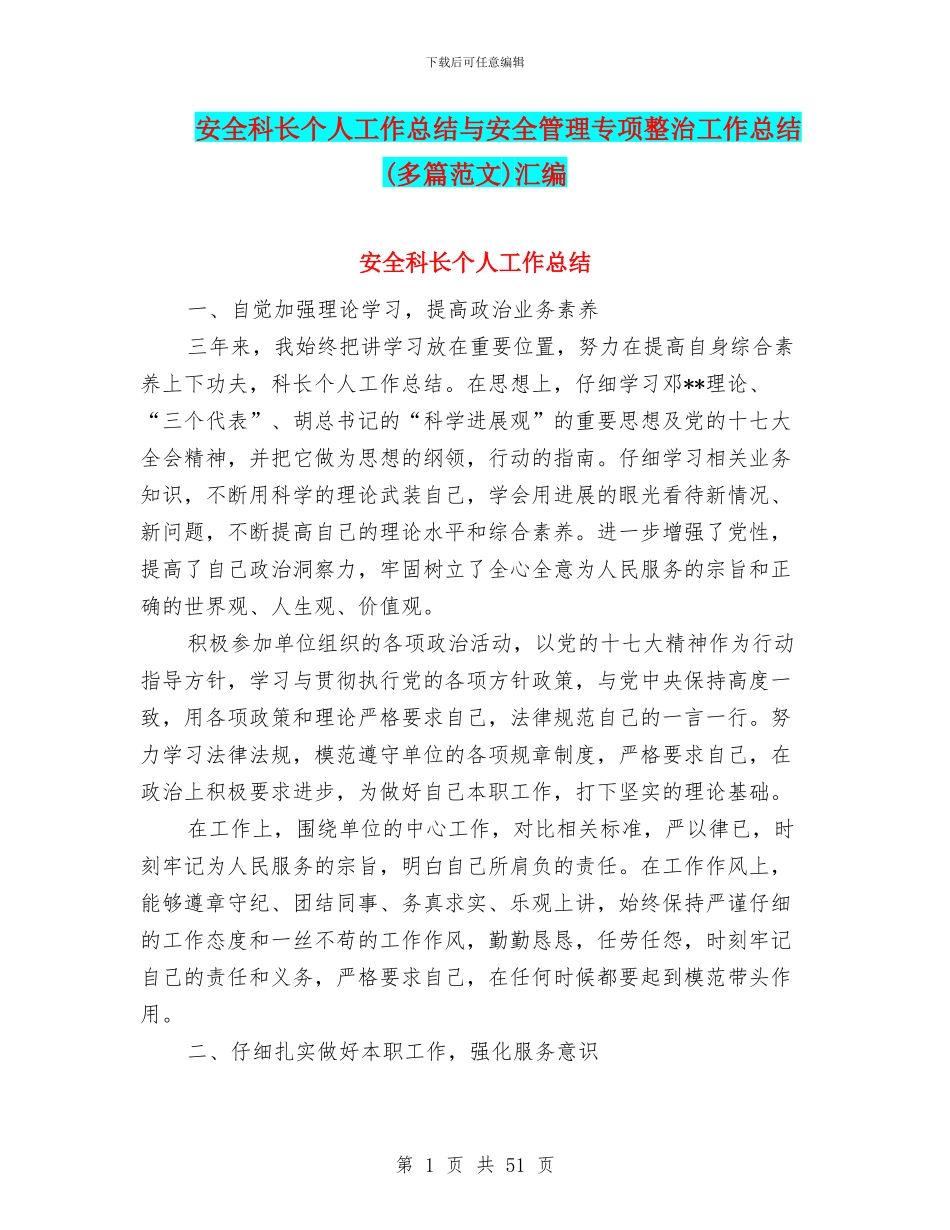 下载后可任意编辑

安全科长个人工作总结与安全管理专项整治工作总结(多篇范文)汇编

安全科长个人工作总结

一、自觉加强理论学习，提高政治业务素养

三年来，我始终把讲学习放在重要位置，努力在提高自身综合素养上下功夫，科长个人工作总结。在思想上，仔细学习邓**理论、“三个代表”、胡总书记的“科学进展观”的重要思想及党的十七大全会精神，并把它做为思想的纲领，行动的指南。仔细学习相关业务知识，不断用科学的理论武装自己，学会用进展的眼光看待新情况、新问题，不断提高自己的理论水平和综合素养。进一步增强了党性，提高了自己政治洞察力，牢固树立了全心全意为人民服务的宗旨和正确的世界观、人生观、价值观。

积极参加单位组织的各项政治活动，以党的十七大精神作为行动指导方针，学习与贯彻执行党的各项方针政策，与党中央保持高度一致，用各项政策和理论严格要求自己，法律规范自己的一言一行。努力学习法律法规，模范遵守单位的各项规章制度，严格要求自己，在政治上积极要求进步，为做好自己本职工作，打下坚实的理论基础。

在工作上，围绕单位的中心工作，对比相关标准，严以律已，时刻牢记为人民服务的宗旨，明白自己所肩负的责任。在工作作风上，能够遵章守纪、团结同事、务真求实、乐观上讲，始终保持严谨仔细的工作态度和一丝不苟的工作作风，勤勤恳恳，任劳任怨，时刻牢记自己的责任和义务，严格要求自己，在任何时候都要起到模范带头作用。

二、仔细扎实做好本职工作，强化服务意识

第 1 页 共 51 页